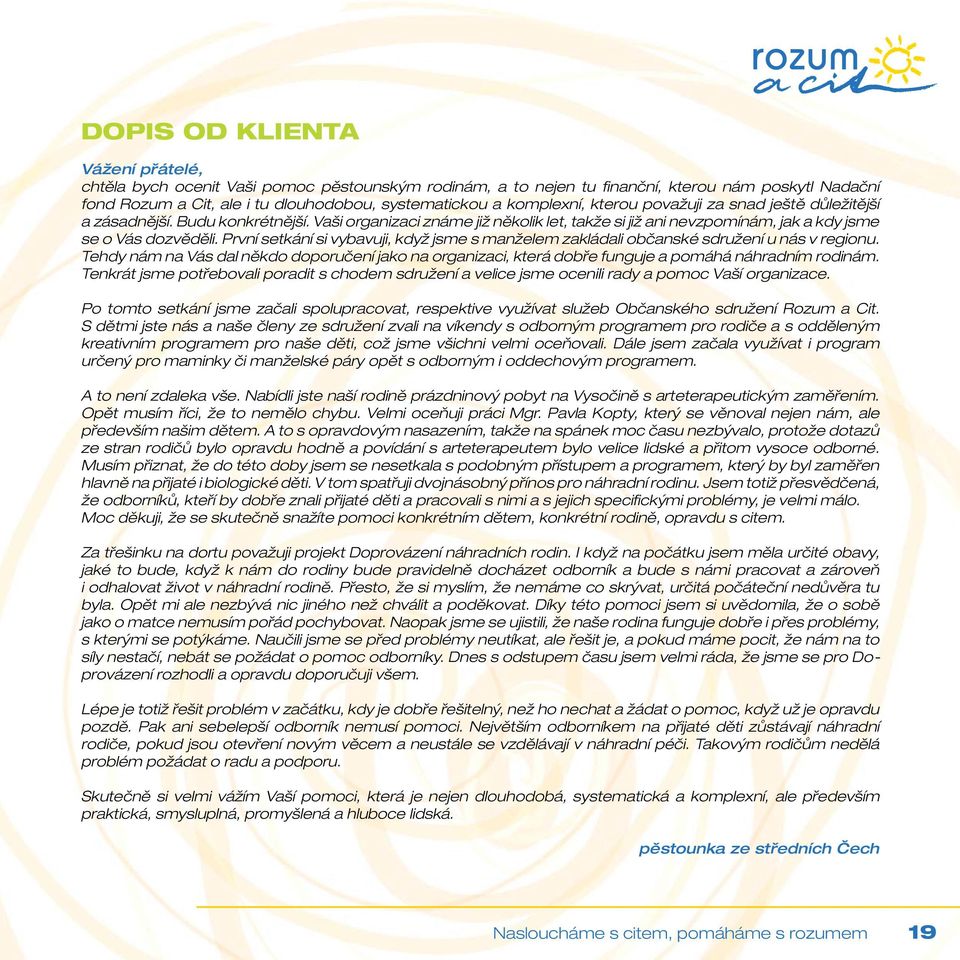 rozum a cit

DOPIS OD KLIENTA

Vážení přátelé,
chtěla bych ocenit Vaši pomoc pěstounským rodinám, a to nejen tu finanční, kterou nám poskytl Nadační fond Rozum a Cit, ale i tu dlouhodobou, systematickou a komplexní, kterou považuji za snad ještě důležitější a zásadnější. Budu konkrétnější. Vaši organizaci známe již několik let, takže si již ani nevzpomínám, jak a kdy jsme se o Vás dozvěděli. První setkání si vybavuji, když jsme s manželem zakládali občanské sdružení u nás v regionu. Tehdy nám na Vás dal někdo doporučení jako na organizaci, která dobře funguje a pomáhá náhradním rodinám. Tenkrát jsme potřebovali poradit s chodem sdružení a velice jsme ocenili rady a pomoc Vaší organizace.

Po tomto setkání jsme začali spolupracovat, respektive využívat služeb Občanského sdružení Rozum a Cit. S dětmi jste nás a naše členy ze sdružení zvali na víkendy s odborným programem pro rodiče a s odděleným kreativním programem pro naše děti, což jsme všichni velmi oceňovali. Dále jsem začala využívat i program určený pro maminky či manželské páry opět s odborným i oddechovým programem.

A to není zdaleka vše. Nabídli jste naší rodině prázdninový pobyt na Vysočině s arteterapeutickým zaměřením. Opět musím říci, že to nemělo chybu. Velmi oceňuji práci Mgr. Pavla Kopty, který se věnoval nejen nám, ale především našim dětem. A to s opravdovým nasazením, takže na spánek moc času nezbývalo, protože dotazů ze stran rodičů bylo opravdu hodně a povídání s arteterapeutem bylo velice lidské a přitom vysoce odborné. Musím přiznat, že do této doby jsem se nesetkala s podobným přístupem a programem, který by byl zaměřen hlavně na přijaté i biologické děti. V tom spatřuji dvojnásobný přínos pro náhradní rodinu. Jsem totiž přesvědčená, že odborníků, kteří by dobře znali přijaté děti a pracovali s nimi a s jejich specifickými problémy, je velmi málo. Moc děkuji, že se skutečně snažíte pomoci konkrétním dětem, konkrétní rodině, opravdu s citem.

Za třešinku na dortu považuji projekt Doprovázení náhradních rodin. I když na počátku jsem měla určité obavy, jaké to bude, když k nám do rodiny bude pravidelně docházet odborník a bude s námi pracovat a zároveň i odhalovat život v náhradní rodině. Přesto, že si myslím, že nemáme co skrývat, určitá počáteční nedůvěra tu byla. Opět mi ale nezbývá nic jiného než chválit a poděkovat. Díky této pomoci jsem si uvědomila, že o sobě jako o matce nemusím pořád pochybovat. Naopak jsme se ujistili, že naše rodina funguje dobře i přes problémy, s kterými se potýkáme. Naučili jsme se před problémy neutíkat, ale řešit je, a pokud máme pocit, že nám na to síly nestačí, nebát se požádat o pomoc odborníky. Dnes s odstupem času jsem velmi ráda, že jsme se pro Doprovázení rozhodli a opravdu doporučuji všem.

Lépe je totiž řešit problém v začátku, kdy je dobře řešitelný, než ho nechat a žádat o pomoc, když už je opravdu pozdě. Pak ani sebelepší odborník nemusí pomoci. Největším odborníkem na přijaté děti zůstávají náhradní rodiče, pokud jsou otevření novým věcem a neustále se vzdělávají v náhradní péči. Takovým rodičům nedělá problém požádat o radu a podporu.

Skutečně si velmi vážím Vaší pomoci, která je nejen dlouhodobá, systematická a komplexní, ale především praktická, smysluplná, promyšlená a hluboce lidská.

pěstounka ze středních Čech

Nasloucháme s citem, pomáháme s rozumem 19